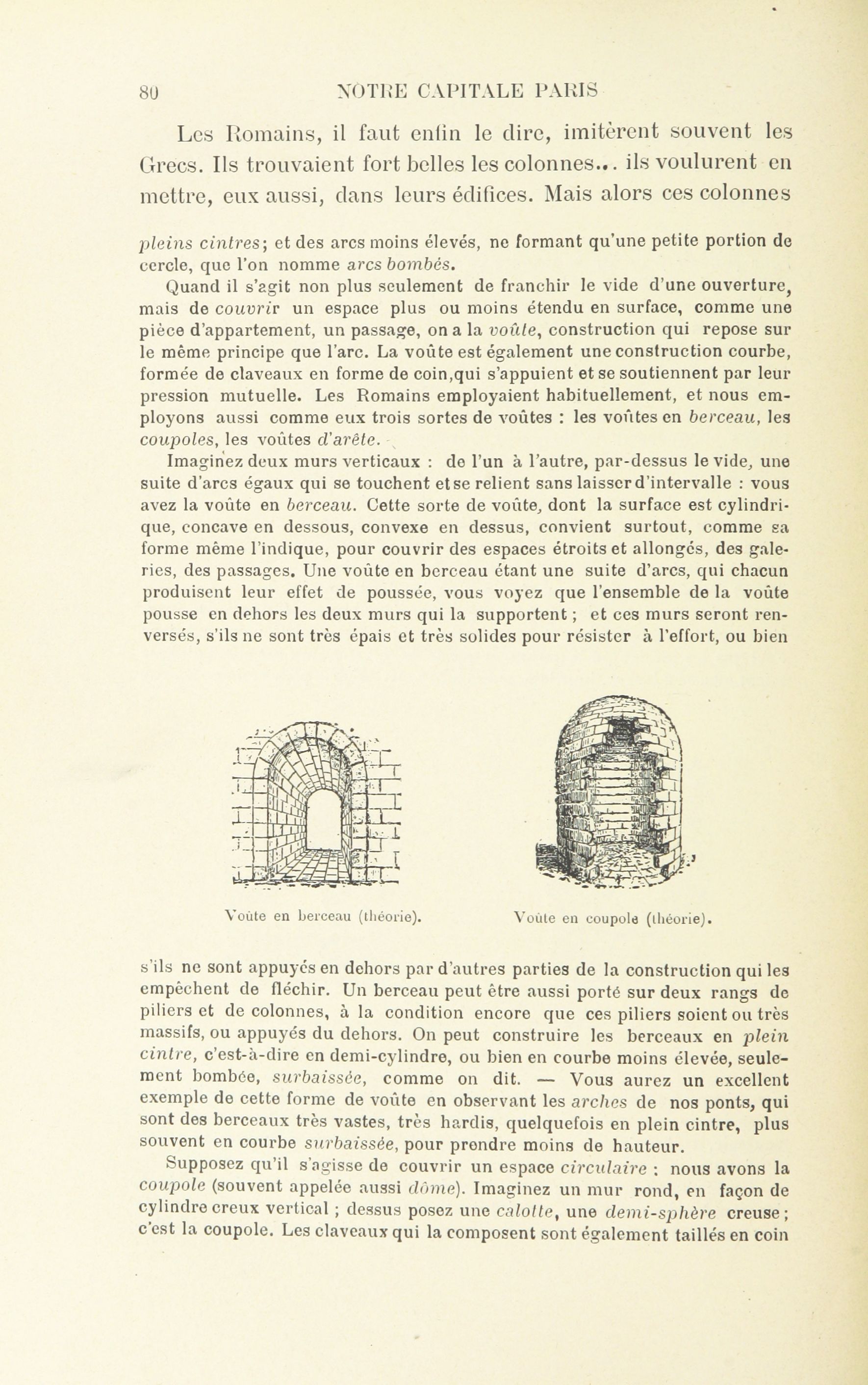 80 NOTRE CAPITALE PARIS

Les Romains, il faut enfin le dire, imitèrent souvent les Grecs. Ils trouvaient fort belles les colonnes... ils voulurent en mettre, eux aussi, dans leurs édifices. Mais alors ces colonnes

pleins cintres; et des arcs moins élevés, ne formant qu'une petite portion de cercle, que l'on nomme arcs bombés.

Quand il s'agit non plus seulement de franchir le vide d'une ouverture, mais de couvrir un espace plus ou moins étendu en surface, comme une pièce d'appartement, un passage, on a la voûte, construction qui repose sur le même principe que l'arc. La voûte est également une construction courbe, formée de claveaux en forme de coin,qui s'appuient et se soutiennent par leur pression mutuelle. Les Romains employaient habituellement, et nous employons aussi comme eux trois sortes de voûtes : les voûtes en berceau, les coupoles, les voûtes d'arête.

Imaginez deux murs verticaux : de l'un à l'autre, par-dessus le vide, une suite d'arcs égaux qui se touchent et se relient sans laisser d'intervalle : vous avez la voûte en berceau. Cette sorte de voûte, dont la surface est cylindrique, concave en dessous, convexe en dessus, convient surtout, comme sa forme même l'indique, pour couvrir des espaces étroits et allongés, des galeries, des passages. Une voûte en berceau étant une suite d'arcs, qui chacun produisent leur effet de poussée, vous voyez que l'ensemble de la voûte pousse en dehors les deux murs qui la supportent ; et ces murs seront renversés, s'ils ne sont très épais et très solides pour résister à l'effort, ou bien

Voûte en berceau (théorie).

Voûte en coupole (théorie).

s'ils ne sont appuyés en dehors par d'autres parties de la construction qui les empêchent de fléchir. Un berceau peut être aussi porté sur deux rangs de piliers et de colonnes, à la condition encore que ces piliers soient ou très massifs, ou appuyés du dehors. On peut construire les berceaux en plein cintre, c'est-à-dire en demi-cylindre, ou bien en courbe moins élevée, seulement bombée, surbaissée, comme on dit. — Vous aurez un excellent exemple de cette forme de voûte en observant les arches de nos ponts, qui sont des berceaux très vastes, très hardis, quelquefois en plein cintre, plus souvent en courbe surbaissée, pour prendre moins de hauteur.

Supposez qu'il s'agisse de couvrir un espace circulaire : nous avons la coupole (souvent appelée aussi dôme). Imaginez un mur rond, en façon de cylindre creux vertical ; dessus posez une calotte, une demi-sphère creuse ; c'est la coupole. Les claveaux qui la composent sont également taillés en coin